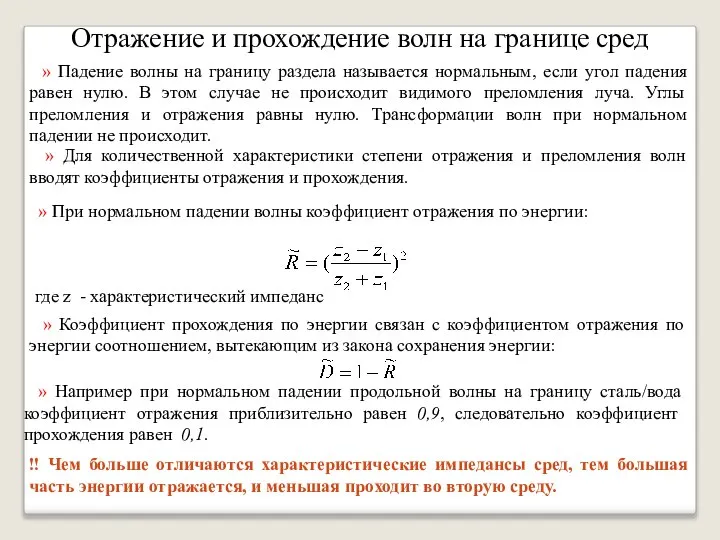 Отражение и прохождение волн на границе сред

» Падение волны на границу раздела называется нормальным, если угол падения равен нулю. В этом случае не происходит видимого преломления луча. Углы преломления и отражения равны нулю. Трансформации волн при нормальном падении не происходит.

» Для количественной характеристики степени отражения и преломления волн вводят коэффициенты отражения и прохождения.

» При нормальном падении волны коэффициент отражения по энергии:

$\widetilde{R} = (\frac{z_2 - z_1}{z_2 + z_1})^2$

где z - характеристический импеданс

» Коэффициент прохождения по энергии связан с коэффициентом отражения по энергии соотношением, вытекающим из закона сохранения энергии:

$\widetilde{D} = 1 - \widetilde{R}$

» Например при нормальном падении продольной волны на границу сталь/вода коэффициент отражения приблизительно равен 0,9, следовательно коэффициент прохождения равен 0,1.

!! Чем больше отличаются характеристические импедансы сред, тем большая часть энергии отражается, и меньшая проходит во вторую среду.